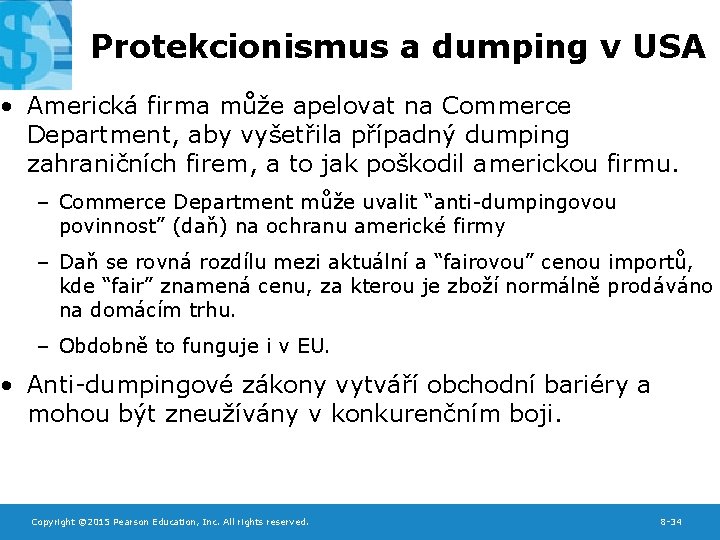 Protekcionismus a dumping v USA

• Americká firma může apelovat na Commerce Department, aby vyšetřila případný dumping zahraničních firem, a to jak poškodil americkou firmu.

– Commerce Department může uvalit “anti-dumpingovou povinnost” (daň) na ochranu americké firmy

– Daň se rovná rozdílu mezi aktuální a “fairovou” cenou importů, kde “fair” znamená cenu, za kterou je zboží normálně prodáváno na domácím trhu.

– Obdobně to funguje i v EU.

• Anti-dumpingové zákony vytváří obchodní bariéry a mohou být zneužívány v konkurenčním boji.

Copyright ©2015 Pearson Education, Inc. All rights reserved.

8-34